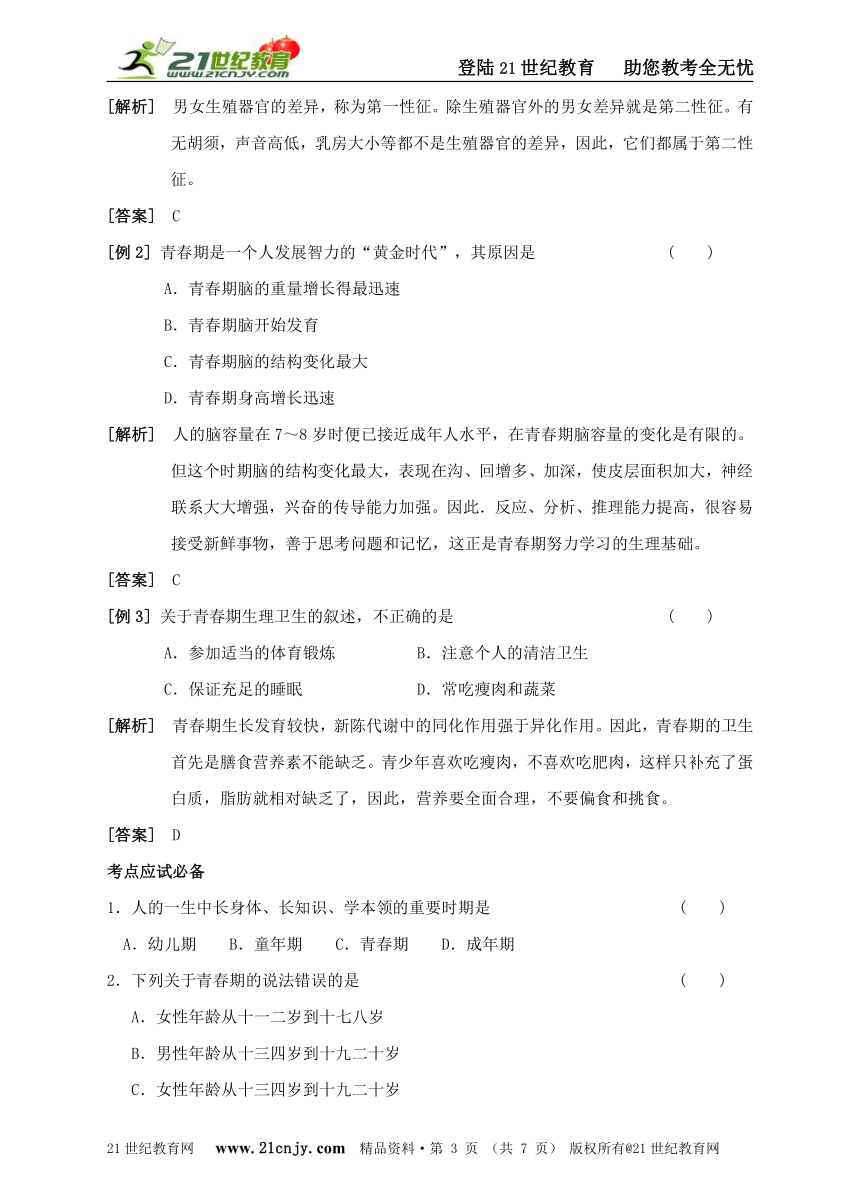 21世纪教育 www.21cnjy.com

登陆21世纪教育　助您教考全无忧

[解析]　男女生殖器官的差异，称为第一性征。除生殖器官外的男女差异就是第二性征。有无胡须，声音高低，乳房大小等都不是生殖器官的差异，因此，它们都属于第二性征。

[答案]　C

[例2] 青春期是一个人发展智力的“黄金时代”，其原因是　　（　　）

A．青春期脑的重量增长得最迅速

B．青春期脑开始发育

C．青春期脑的结构变化最大

D．青春期身高增长迅速

[解析]　人的脑容量在7～8岁时便已接近成年人水平，在青春期脑容量的变化是有限的。但这个时期脑的结构变化最大，表现在沟、回增多、加深，使皮层面积加大，神经联系大大增强，兴奋的传导能力加强。因此．反应、分析、推理能力提高，很容易接受新鲜事物，善于思考问题和记忆，这正是青春期努力学习的生理基础。

[答案]　C

[例3] 关于青春期生理卫生的叙述，不正确的是　　（　　）

A．参加适当的体育锻炼　　B．注意个人的清洁卫生

C．保证充足的睡眠　　D．常吃瘦肉和蔬菜

[解析]　青春期生长发育较快，新陈代谢中的同化作用强于异化作用。因此，青春期的卫生首先是膳食营养素不能缺乏。青少年喜欢吃瘦肉，不喜欢吃肥肉，这样只补充了蛋白质，脂肪就相对缺乏了，因此，营养要全面合理，不要偏食和挑食。

[答案]　D

考点应试必备

1．人的一生中长身体、长知识、学本领的重要时期是　　（　　）

A．幼儿期　B．童年期　C．青春期　D．成年期

2．下列关于青春期的说法错误的是　　（　　）

A．女性年龄从十一二岁到十七八岁

B．男性年龄从十三四岁到十九二十岁

C．女性年龄从十三四岁到十九二十岁

21世纪教育网　www.21cnjy.com　精品资料·第 3 页 （共 7 页） 版权所有@21世纪教育网